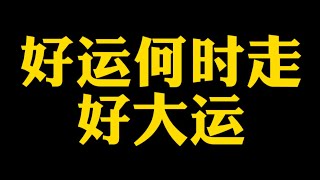 好运何时走
好大运